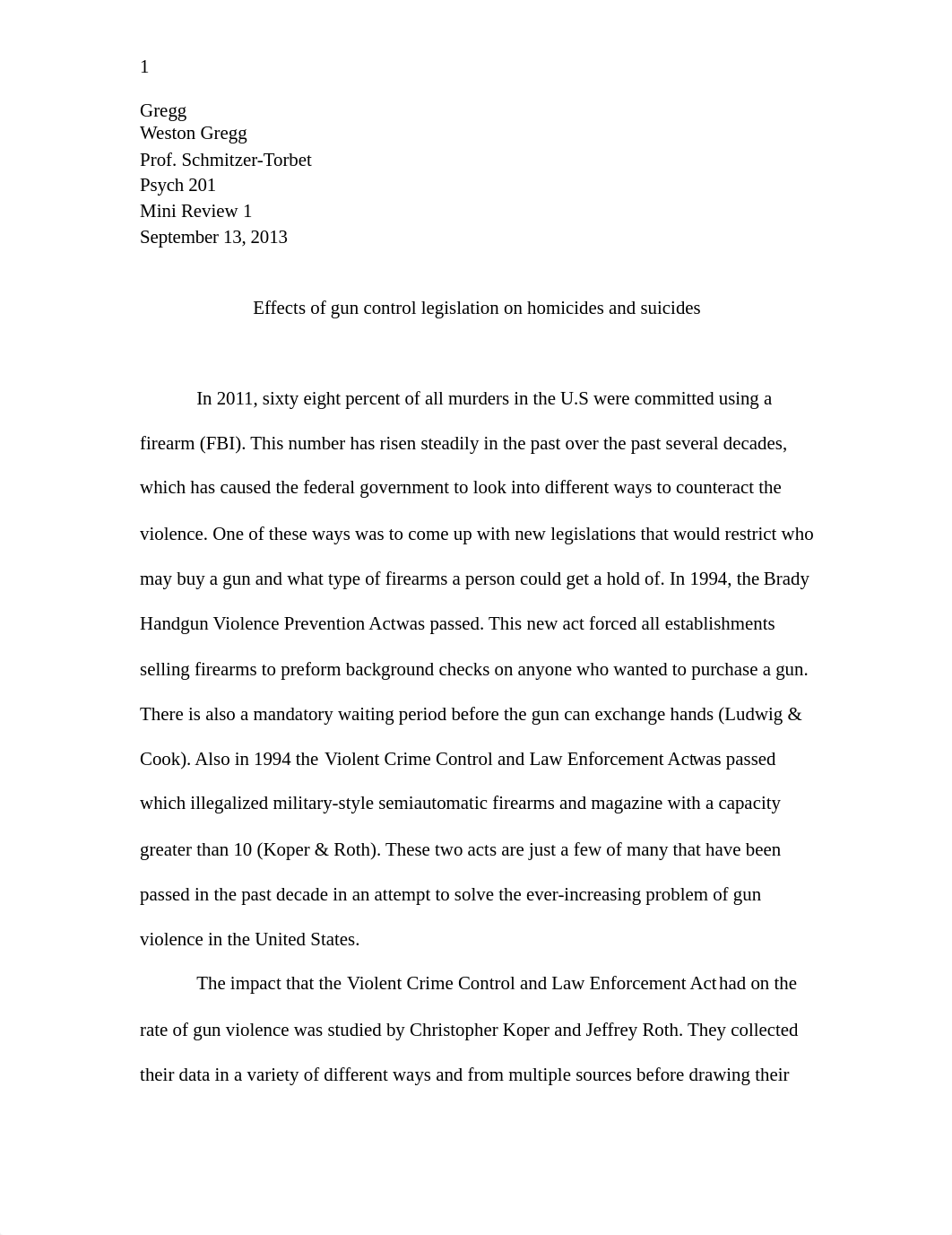 1

Gregg
Weston Gregg
Prof. Schmitzer-Torbet
Psych 201
Mini Review 1
September 13, 2013

Effects of gun control legislation on homicides and suicides

In 2011, sixty eight percent of all murders in the U.S were committed using a firearm (FBI). This number has risen steadily in the past over the past several decades, which has caused the federal government to look into different ways to counteract the violence. One of these ways was to come up with new legislations that would restrict who may buy a gun and what type of firearms a person could get a hold of. In 1994, the Brady Handgun Violence Prevention Actwas passed. This new act forced all establishments selling firearms to preform background checks on anyone who wanted to purchase a gun. There is also a mandatory waiting period before the gun can exchange hands (Ludwig & Cook). Also in 1994 the Violent Crime Control and Law Enforcement Actwas passed which illegalized military-style semiautomatic firearms and magazine with a capacity greater than 10 (Koper & Roth). These two acts are just a few of many that have been passed in the past decade in an attempt to solve the ever-increasing problem of gun violence in the United States.

The impact that the Violent Crime Control and Law Enforcement Act had on the rate of gun violence was studied by Christopher Koper and Jeffrey Roth. They collected their data in a variety of different ways and from multiple sources before drawing their